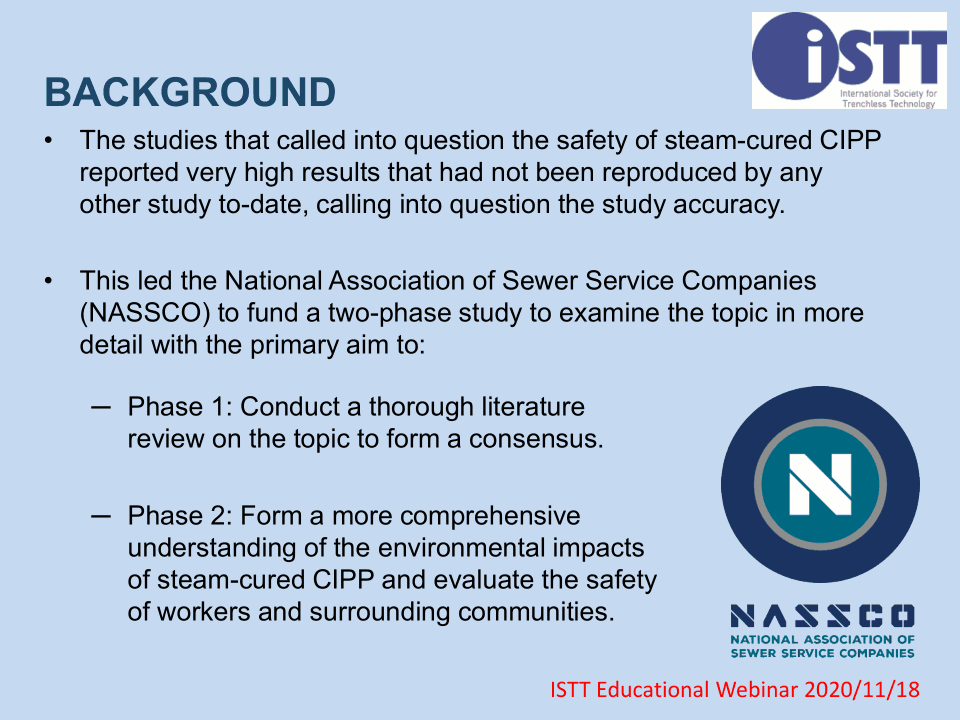 iSTT
International Society for Trenchless Technology

BACKGROUND

• The studies that called into question the safety of steam-cured CIPP reported very high results that had not been reproduced by any other study to-date, calling into question the study accuracy.

• This led the National Association of Sewer Service Companies (NASSCO) to fund a two-phase study to examine the topic in more detail with the primary aim to:

– Phase 1: Conduct a thorough literature review on the topic to form a consensus.

– Phase 2: Form a more comprehensive understanding of the environmental impacts of steam-cured CIPP and evaluate the safety of workers and surrounding communities.

N

NASSCO
NATIONAL ASSOCIATION OF SEWER SERVICE COMPANIES

ISTT Educational Webinar 2020/11/18